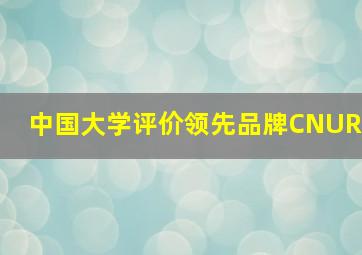 中国大学评价领先品牌CNUR